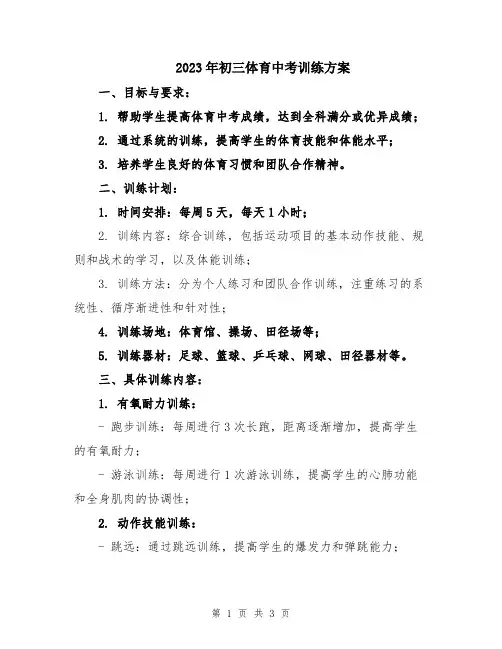 2023年初三体育中考训练方案

一、目标与要求：

1. 帮助学生提高体育中考成绩，达到全科满分或优异成绩；

2. 通过系统的训练，提高学生的体育技能和体能水平；

3. 培养学生良好的体育习惯和团队合作精神。

二、训练计划：

1. 时间安排：每周5天，每天1小时；

2. 训练内容：综合训练，包括运动项目的基本动作技能、规则和战术的学习，以及体能训练；

3. 训练方法：分为个人练习和团队合作训练，注重练习的系统性、循序渐进性和针对性；

4. 训练场地：体育馆、操场、田径场等；

5. 训练器材：足球、篮球、乒乓球、网球、田径器材等。

三、具体训练内容：

1. 有氧耐力训练：

- 跑步训练：每周进行3次长跑，距离逐渐增加，提高学生的有氧耐力；

- 游泳训练：每周进行1次游泳训练，提高学生的心肺功能和全身肌肉的协调性；

2. 动作技能训练：

- 跳远：通过跳远训练，提高学生的爆发力和弹跳能力；

第 1 页 共 3 页